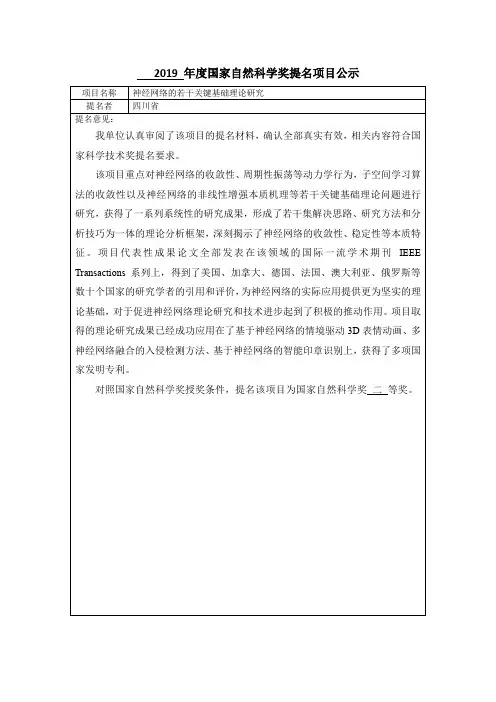 2019 年度国家自然科学奖提名项目公示

| 项目名称 | 神经网络的若干关键基础理论研究 |
|---|---|
| 提名者 | 四川省 |

提名意见：

我单位认真审阅了该项目的提名材料，确认全部真实有效，相关内容符合国家科学技术奖提名要求。

该项目重点对神经网络的收敛性、周期性振荡等动力学行为，子空间学习算法的收敛性以及神经网络的非线性增强本质机理等若干关键基础理论问题进行研究，获得了一系列系统性的研究成果，形成了若干集解决思路、研究方法和分析技巧为一体的理论分析框架，深刻揭示了神经网络的收敛性、稳定性等本质特征。项目代表性成果论文全部发表在该领域的国际一流学术期刊 IEEE Transactions 系列上，得到了美国、加拿大、德国、法国、澳大利亚、俄罗斯等数十个国家的研究学者的引用和评价，为神经网络的实际应用提供更为坚实的理论基础，对于促进神经网络理论研究和技术进步起到了积极的推动作用。项目取得的理论研究成果已经成功应用在了基于神经网络的情境驱动 3D 表情动画、多神经网络融合的入侵检测方法、基于神经网络的智能印章识别上，获得了多项国家发明专利。

对照国家自然科学奖授奖条件，提名该项目为国家自然科学奖 二 等奖。